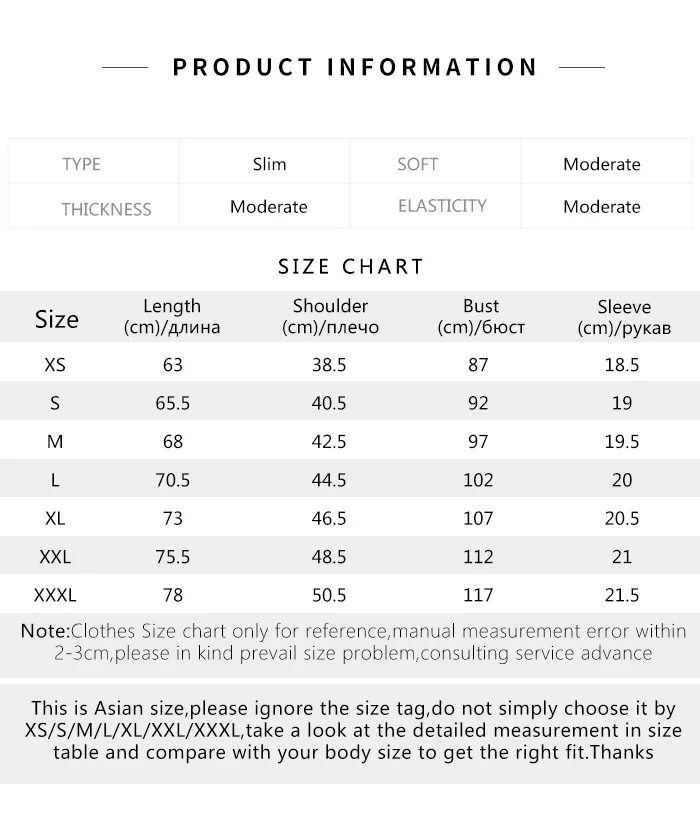 PRODUCT INFORMATION

| TYPE | Slim | SOFT | Moderate |
|---|---|---|---|
| THICKNESS | Moderate | ELASTICITY | Moderate |

SIZE CHART

| Size | Length (cm)/длина | Shoulder (cm)/плечо | Bust (cm)/бюст | Sleeve (cm)/рукав |
|---|---|---|---|---|
| XS | 63 | 38.5 | 87 | 18.5 |
| S | 65.5 | 40.5 | 92 | 19 |
| M | 68 | 42.5 | 97 | 19.5 |
| L | 70.5 | 44.5 | 102 | 20 |
| XL | 73 | 46.5 | 107 | 20.5 |
| XXL | 75.5 | 48.5 | 112 | 21 |
| XXXL | 78 | 50.5 | 117 | 21.5 |

Note:Clothes Size chart only for reference,manual measurement error within 2-3cm,please in kind prevail size problem,consulting service advance

This is Asian size,please ignore the size tag,do not simply choose it by XS/S/M/L/XL/XXL/XXXL,take a look at the detailed measurement in size table and compare with your body size to get the right fit.Thanks